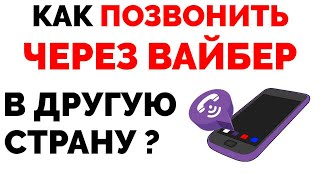 КАК ПОЗВОНИТЬ ЧЕРЕЗ ВАЙБЕР

В ДРУГУЮ СТРАНУ ?